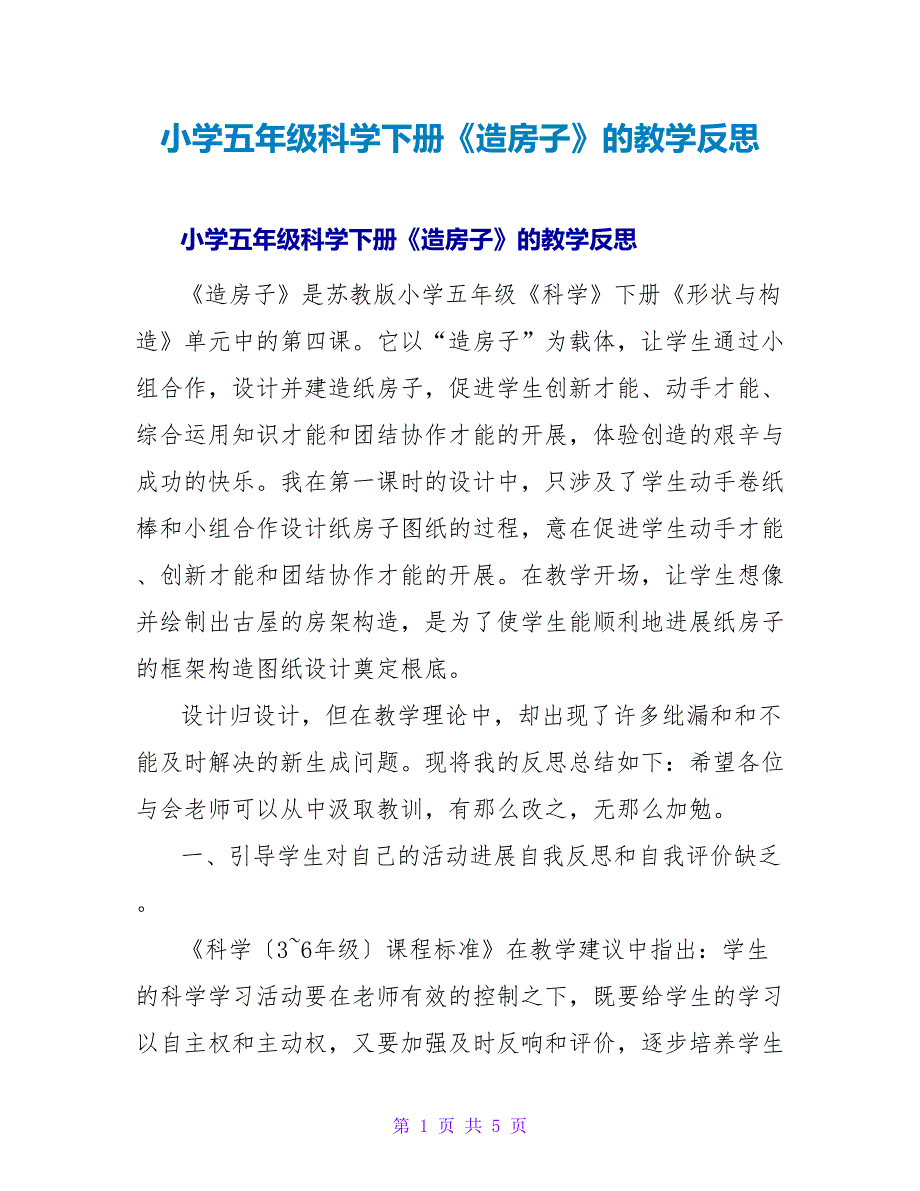 小学五年级科学下册《造房子》的教学反思

小学五年级科学下册《造房子》的教学反思

《造房子》是苏教版小学五年级《科学》下册《形状与构造》单元中的第四课。它以“造房子”为载体，让学生通过小组合作，设计并建造纸房子，促进学生创新才能、动手才能、综合运用知识才能和团结协作才能的开展，体验创造的艰辛与成功的快乐。我在第一课时的设计中，只涉及了学生动手卷纸棒和小组合作设计纸房子图纸的过程，意在促进学生动手才能、创新才能和团结协作才能的开展。在教学开场，让学生想像并绘制出古屋的房架构造，是为了使学生能顺利地进展纸房子的框架构造图纸设计奠定根底。

设计归设计，但在教学理论中，却出现了许多纰漏和和不能及时解决的新生成问题。现将我的反思总结如下：希望各位与会老师可以从中汲取教训，有那么改之，无那么加勉。

一、引导学生对自己的活动进展自我反思和自我评价缺乏。

《科学〔3~6年级〕课程标准》在教学建议中指出：学生的科学学习活动要在老师有效的控制之下，既要给学生的学习以自主权和主动权，又要加强及时反响和评价，逐步培养学生

第 1 页 共 5 页